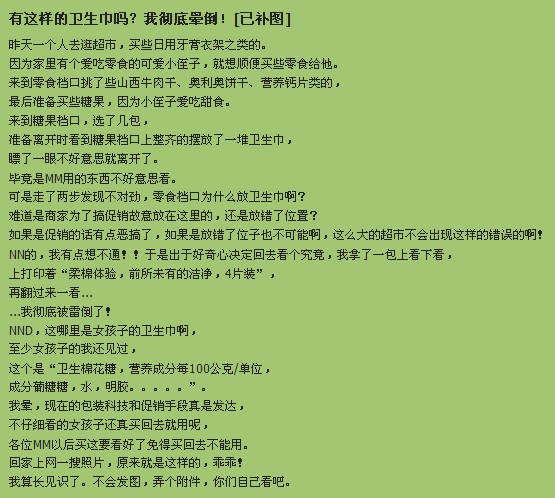 有这样的卫生巾吗？我彻底晕倒！[已补图]

昨天一个人去逛超市，买些日用牙膏衣架之类的。
因为家里有个爱吃零食的可爱小侄子，就想顺便买些零食给他。
来到零食档口挑了些山西牛肉干、奥利奥饼干、营养钙片类的，
最后准备买些糖果，因为小侄子爱吃甜食。
来到糖果档口，选了几包，
准备离开时看到糖果档口上整齐的摆放了一堆卫生巾，
瞟了一眼不好意思就离开了。
毕竟是MM用的东西不好意思看。
可是走了两步发现不对劲，零食档口为什么放卫生巾啊？
难道是商家为了搞促销故意放在这里的，还是放错了位置？
如果是促销的话有点恶搞了，如果是放错了位子也不可能啊，这么大的超市不会出现这样的错误的啊！
NN的，我有点想不通！！于是出于好奇心决定回去看个究竟，我拿了一包上看下看，
上打印着“柔棉体验，前所未有的洁净，4片装”，
再翻过来一看...
...我彻底被雷倒了！
NND，这哪里是女孩子的卫生巾啊，
至少女孩子的我还见过，
这个是“卫生棉花糖，营养成分每100公克/单位，
成分葡糖糖，水，明胶。。。。。”。
我晕，现在的包装科技和促销手段真是发达，
不仔细看的女孩子还真买回去就用呢，
各位MM以后买这要看好了免得买回去不能用。
回家上网一搜照片，原来就是这样的，乖乖！
我算长见识了。不会发图，弄个附件，你们自己看吧。